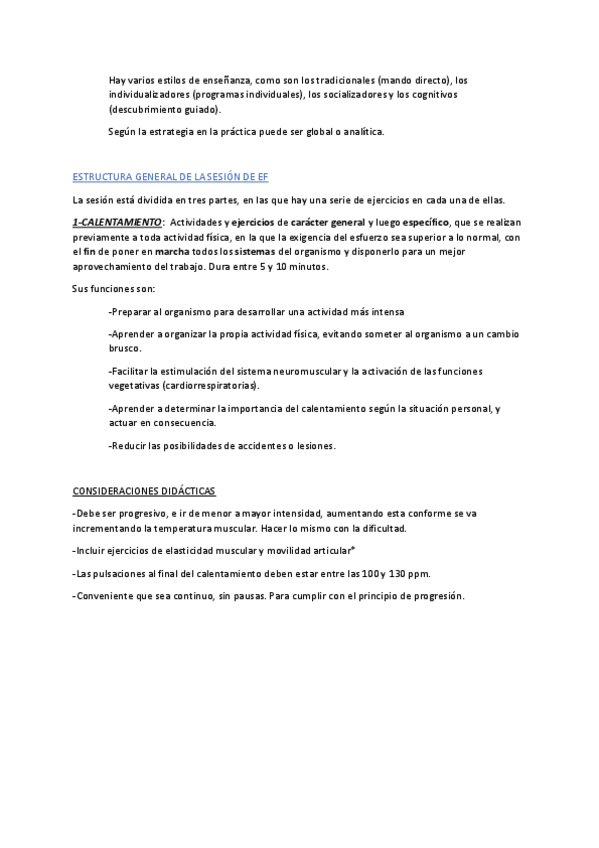 Hay varios estilos de enseñanza, como son los tradicionales (mando directo), los individualizadores (programas individuales), los socializadores y los cognitivos (descubrimiento guiado).

Según la estrategia en la práctica puede ser global o analítica.

ESTRUCTURA GENERAL DE LA SESIÓN DE EF

La sesión está dividida en tres partes, en las que hay una serie de ejercicios en cada una de ellas.

1-CALENTAMIENTO: Actividades y ejercicios de carácter general y luego específico, que se realizan previamente a toda actividad física, en la que la exigencia del esfuerzo sea superior a lo normal, con el fin de poner en marcha todos los sistemas del organismo y disponerlo para un mejor aprovechamiento del trabajo. Dura entre 5 y 10 minutos.

Sus funciones son:

-Preparar al organismo para desarrollar una actividad más intensa

-Aprender a organizar la propia actividad física, evitando someter al organismo a un cambio brusco.

-Facilitar la estimulación del sistema neuromuscular y la activación de las funciones vegetativas (cardiorrespiratorias).

-Aprender a determinar la importancia del calentamiento según la situación personal, y actuar en consecuencia.

-Reducir las posibilidades de accidentes o lesiones.

CONSIDERACIONES DIDÁCTICAS

-Debe ser progresivo, e ir de menor a mayor intensidad, aumentando esta conforme se va incrementando la temperatura muscular. Hacer lo mismo con la dificultad.

-Incluir ejercicios de elasticidad muscular y movilidad articular*

-Las pulsaciones al final del calentamiento deben estar entre las 100 y 130 ppm.

-Conveniente que sea continuo, sin pausas. Para cumplir con el principio de progresión.